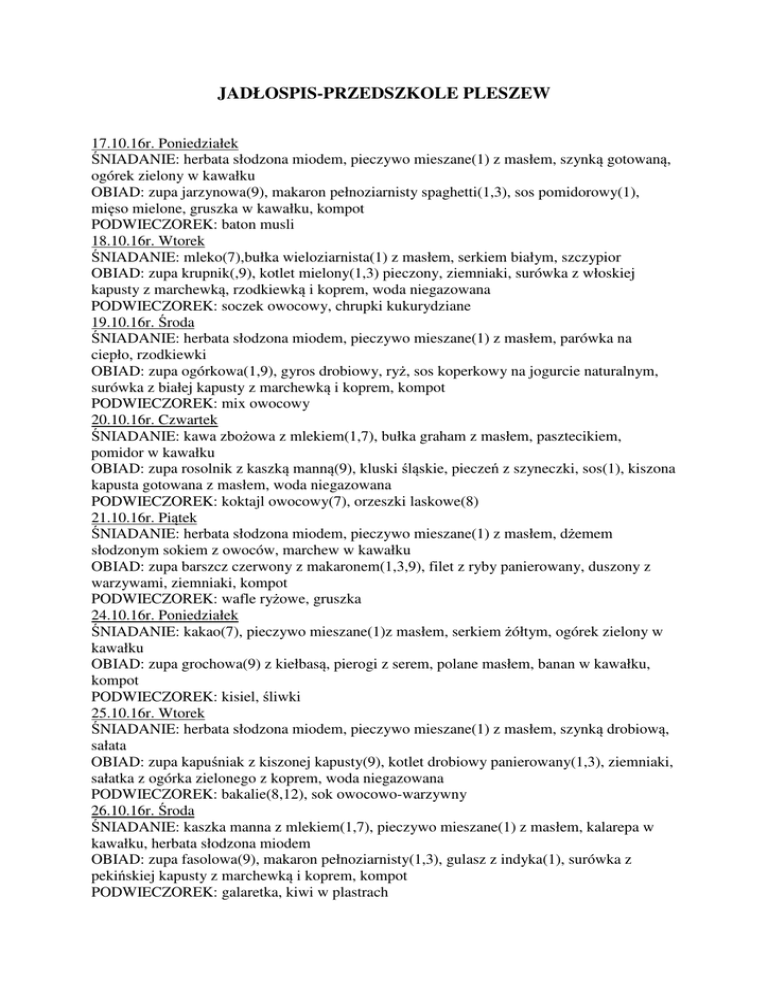 JADŁOSPIS-PRZEDSZKOLE PLESZEW

17.10.16r. Poniedziałek
ŚNIADANIE: herbata słodzona miodem, pieczywo mieszane(1) z masłem, szynką gotowaną, ogórek zielony w kawałku
OBIAD: zupa jarzynowa(9), makaron pełnoziarnisty spaghetti(1,3), sos pomidorowy(1), mięso mielone, gruszka w kawałku, kompot
PODWIECZOREK: baton musli
18.10.16r. Wtorek
ŚNIADANIE: mleko(7),bułka wieloziarnista(1) z masłem, serkiem białym, szczypior
OBIAD: zupa krupnik(,9), kotlet mielony(1,3) pieczony, ziemniaki, surówka z włoskiej kapusty z marchewką, rzodkiewką i koprem, woda niegazowana
PODWIECZOREK: soczek owocowy, chrupki kukurydziane
19.10.16r. Środa
ŚNIADANIE: herbata słodzona miodem, pieczywo mieszane(1) z masłem, parówka na ciepło, rzodkiewki
OBIAD: zupa ogórkowa(1,9), gyros drobiowy, ryż, sos koperkowy na jogurcie naturalnym, surówka z białej kapusty z marchewką i koprem, kompot
PODWIECZOREK: mix owocowy
20.10.16r. Czwartek
ŚNIADANIE: kawa zbożowa z mlekiem(1,7), bułka graham z masłem, pasztecikiem, pomidor w kawałku
OBIAD: zupa rosolnik z kaszką manną(9), kluski śląskie, pieczeń z szyneczki, sos(1), kiszona kapusta gotowana z masłem, woda niegazowana
PODWIECZOREK: koktajl owocowy(7), orzeszki laskowe(8)
21.10.16r. Piątek
ŚNIADANIE: herbata słodzona miodem, pieczywo mieszane(1) z masłem, dżemem słodzonym sokiem z owoców, marchew w kawałku
OBIAD: zupa barszcz czerwony z makaronem(1,3,9), filet z ryby panierowany, duszony z warzywami, ziemniaki, kompot
PODWIECZOREK: wafle ryżowe, gruszka
24.10.16r. Poniedziałek
ŚNIADANIE: kakao(7), pieczywo mieszane(1)z masłem, serkiem żółtym, ogórek zielony w kawałku
OBIAD: zupa grochowa(9) z kiełbasą, pierogi z serem, polane masłem, banan w kawałku, kompot
PODWIECZOREK: kisiel, śliwki
25.10.16r. Wtorek
ŚNIADANIE: herbata słodzona miodem, pieczywo mieszane(1) z masłem, szynką drobiową, sałata
OBIAD: zupa kapuśniak z kiszonej kapusty(9), kotlet drobiowy panierowany(1,3), ziemniaki, sałatka z ogórka zielonego z koprem, woda niegazowana
PODWIECZOREK: bakalie(8,12), sok owocowo-warzywny
26.10.16r. Środa
ŚNIADANIE: kaszka manna z mlekiem(1,7), pieczywo mieszane(1) z masłem, kalarepa w kawałku, herbata słodzona miodem
OBIAD: zupa fasolowa(9), makaron pełnoziarnisty(1,3), gulasz z indyka(1), surówka z pekińskiej kapusty z marchewką i koprem, kompot
PODWIECZOREK: galaretka, kiwi w plastrach